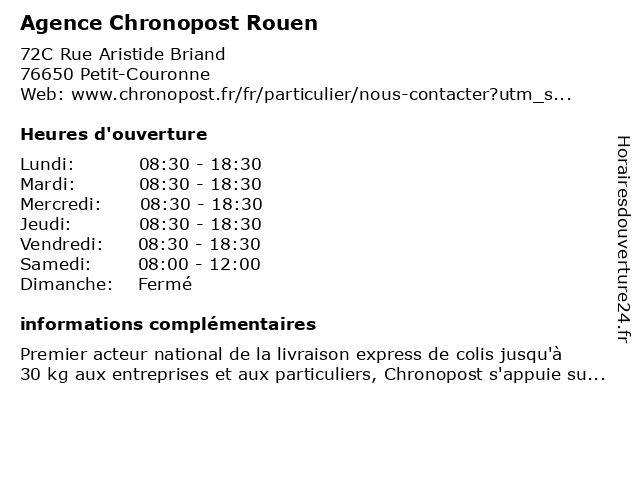 Agence Chronopost Rouen

72C Rue Aristide Briand
76650 Petit-Couronne
Web: www.chronopost.fr/fr/particulier/nous-contacter?utm_s...

Heures d'ouverture

| | |
|---|---|
| Lundi: | 08:30 - 18:30 |
| Mardi: | 08:30 - 18:30 |
| Mercredi: | 08:30 - 18:30 |
| Jeudi: | 08:30 - 18:30 |
| Vendredi: | 08:30 - 18:30 |
| Samedi: | 08:00 - 12:00 |
| Dimanche: | Fermé |

informations complémentaires

Premier acteur national de la livraison express de colis jusqu'à 30 kg aux entreprises et aux particuliers, Chronopost s'appuie su...

Horairesdouverture24.fr